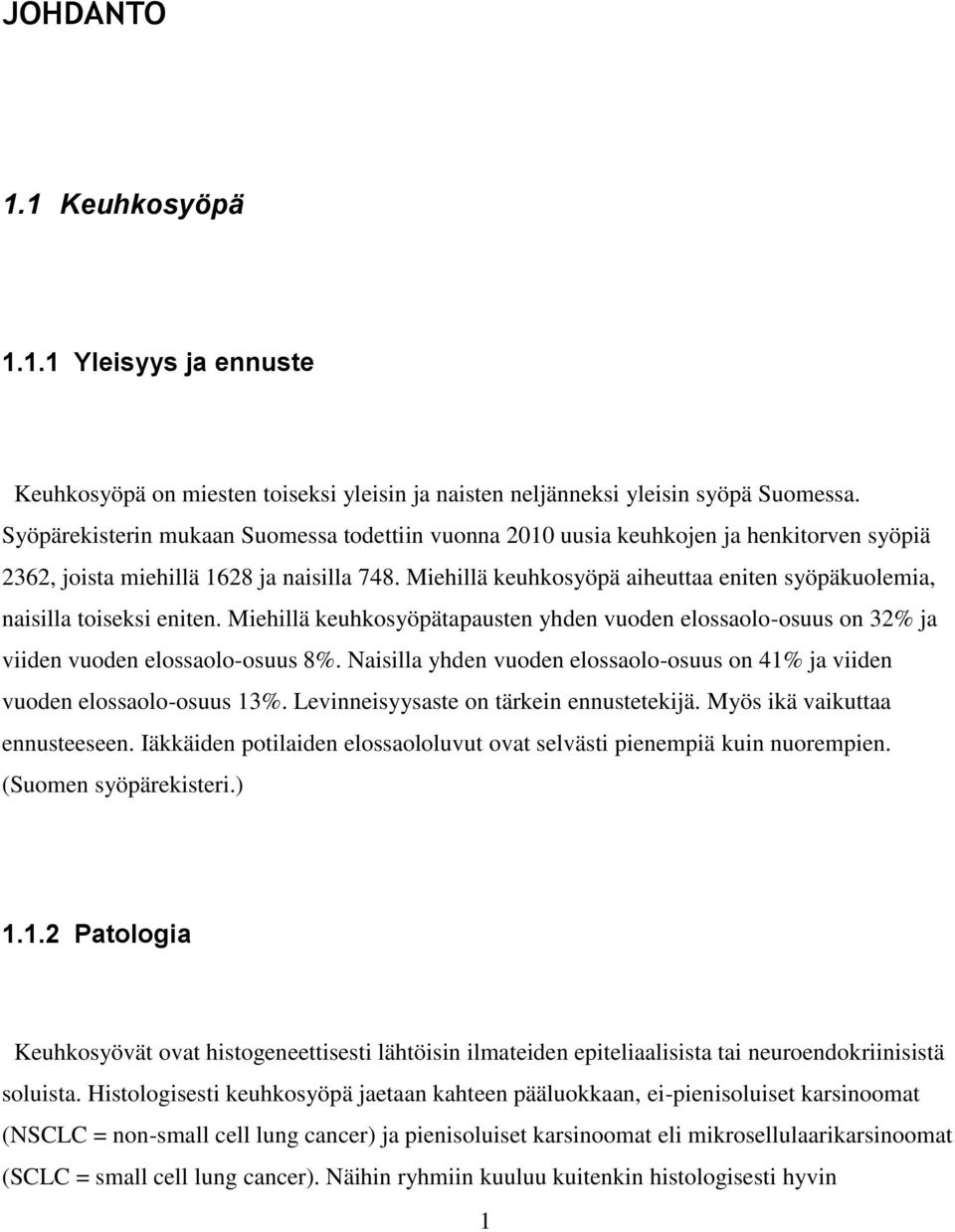 JOHDANTO

1.1 Keuhkosyöpä

1.1.1 Yleisyys ja ennuste

Keuhkosyöpä on miesten toiseksi yleisin ja naisten neljänneksi yleisin syöpä Suomessa. Syöpärekisterin mukaan Suomessa todettiin vuonna 2010 uusia keuhkojen ja henkitorven syöpiä 2362, joista miehillä 1628 ja naisilla 748. Miehillä keuhkosyöpä aiheuttaa eniten syöpäkuolemia, naisilla toiseksi eniten. Miehillä keuhkosyöpätapausten yhden vuoden elossaolo-osuus on 32% ja viiden vuoden elossaolo-osuus 8%. Naisilla yhden vuoden elossaolo-osuus on 41% ja viiden vuoden elossaolo-osuus 13%. Levinneisyysaste on tärkein ennustetekijä. Myös ikä vaikuttaa ennusteeseen. Iäkkäiden potilaiden elossaololuvut ovat selvästi pienempiä kuin nuorempien. (Suomen syöpärekisteri.)

1.1.2 Patologia

Keuhkosyövät ovat histogeneettisesti lähtöisin ilmateiden epiteliaalisista tai neuroendokriinisistä soluista. Histologisesti keuhkosyöpä jaetaan kahteen pääluokkaan, ei-pienisoluiset karsinoomat (NSCLC = non-small cell lung cancer) ja pienisoluiset karsinoomat eli mikrosellulaarikarsinoomat (SCLC = small cell lung cancer). Näihin ryhmiin kuuluu kuitenkin histologisesti hyvin

1